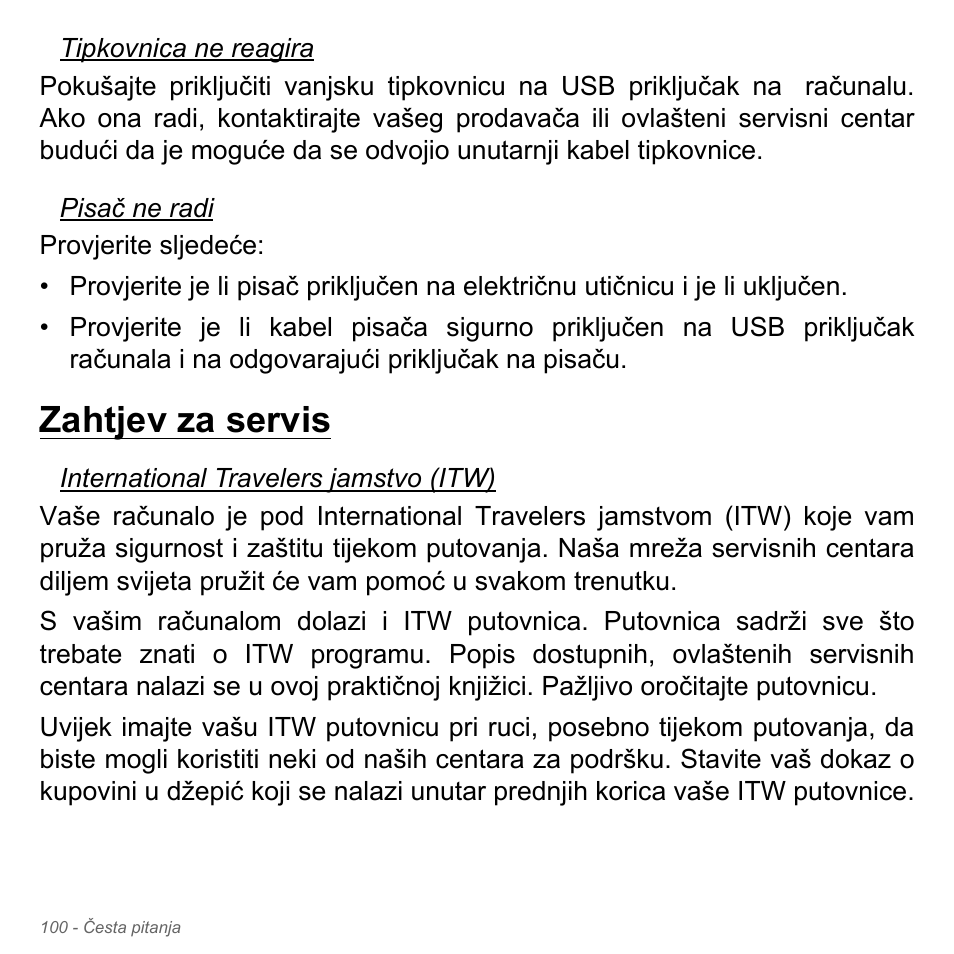 Tipkovnica ne reagira

Pokušajte priključiti vanjsku tipkovnicu na USB priključak na računalu. Ako ona radi, kontaktirajte vašeg prodavača ili ovlašteni servisni centar budući da je moguće da se odvojio unutarnji kabel tipkovnice.

Pisač ne radi

Provjerite sljedeće:

• Provjerite je li pisač priključen na električnu utičnicu i je li uključen.
• Provjerite je li kabel pisača sigurno priključen na USB priključak računala i na odgovarajući priključak na pisaču.

Zahtjev za servis

International Travelers jamstvo (ITW)

Vaše računalo je pod International Travelers jamstvom (ITW) koje vam pruža sigurnost i zaštitu tijekom putovanja. Naša mreža servisnih centara diljem svijeta pružit će vam pomoć u svakom trenutku.

S vašim računalom dolazi i ITW putovnica. Putovnica sadrži sve što trebate znati o ITW programu. Popis dostupnih, ovlaštenih servisnih centara nalazi se u ovoj praktičnoj knjižici. Pažljivo oročitajte putovnicu.

Uvijek imajte vašu ITW putovnicu pri ruci, posebno tijekom putovanja, da biste mogli koristiti neki od naših centara za podršku. Stavite vaš dokaz o kupovini u džepić koji se nalazi unutar prednjih korica vaše ITW putovnice.

100 - Česta pitanja